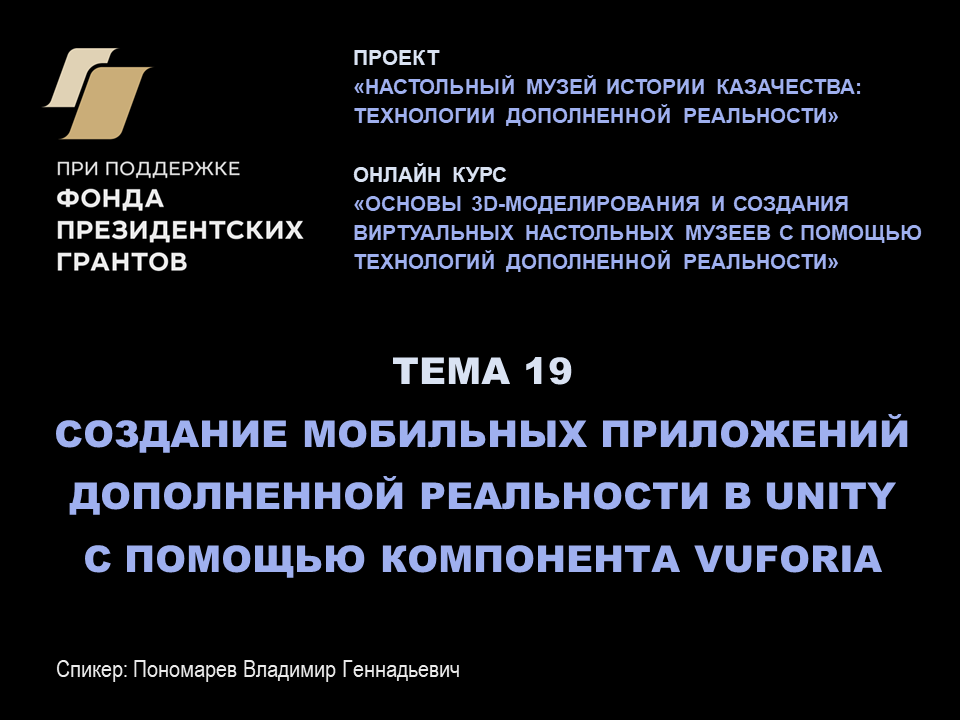 ПРИ ПОДДЕРЖКЕ
ФОНДА
ПРЕЗИДЕНТСКИХ
ГРАНТОВ

ПРОЕКТ
«НАСТОЛЬНЫЙ МУЗЕЙ ИСТОРИИ КАЗАЧЕСТВА: ТЕХНОЛОГИИ ДОПОЛНЕННОЙ РЕАЛЬНОСТИ»

ОНЛАЙН КУРС
«ОСНОВЫ 3D-МОДЕЛИРОВАНИЯ И СОЗДАНИЯ ВИРТУАЛЬНЫХ НАСТОЛЬНЫХ МУЗЕЕВ С ПОМОЩЬЮ ТЕХНОЛОГИЙ ДОПОЛНЕННОЙ РЕАЛЬНОСТИ»

ТЕМА 19

СОЗДАНИЕ МОБИЛЬНЫХ ПРИЛОЖЕНИЙ ДОПОЛНЕННОЙ РЕАЛЬНОСТИ В UNITY С ПОМОЩЬЮ КОМПОНЕНТА VUFORIA

Спикер: Пономарев Владимир Геннадьевич